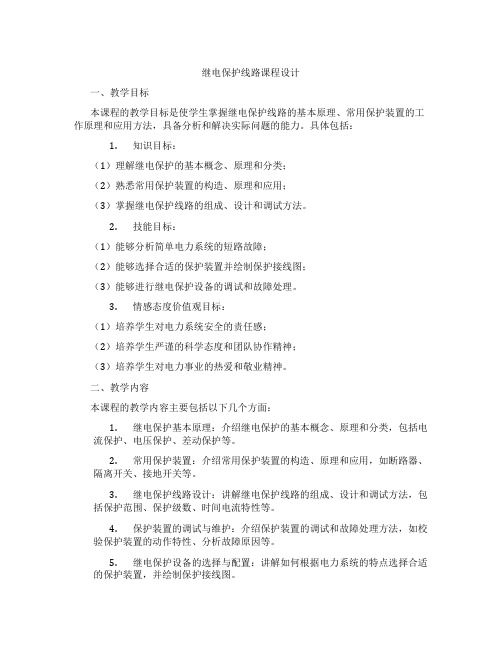 继电保护线路课程设计

一、教学目标

本课程的教学目标是使学生掌握继电保护线路的基本原理、常用保护装置的工作原理和应用方法，具备分析和解决实际问题的能力。具体包括：

1. 知识目标：

（1）理解继电保护的基本概念、原理和分类；

（2）熟悉常用保护装置的构造、原理和应用；

（3）掌握继电保护线路的组成、设计和调试方法。

2. 技能目标：

（1）能够分析简单电力系统的短路故障；

（2）能够选择合适的保护装置并绘制保护接线图；

（3）能够进行继电保护设备的调试和故障处理。

3. 情感态度价值观目标：

（1）培养学生对电力系统安全的责任感；

（2）培养学生严谨的科学态度和团队协作精神；

（3）培养学生对电力事业的热爱和敬业精神。

二、教学内容

本课程的教学内容主要包括以下几个方面：

1. 继电保护基本原理：介绍继电保护的基本概念、原理和分类，包括电流保护、电压保护、差动保护等。

2. 常用保护装置：介绍常用保护装置的构造、原理和应用，如断路器、隔离开关、接地开关等。

3. 继电保护线路设计：讲解继电保护线路的组成、设计和调试方法，包括保护范围、保护级数、时间电流特性等。

4. 保护装置的调试与维护：介绍保护装置的调试和故障处理方法，如校验保护装置的动作特性、分析故障原因等。

5. 继电保护设备的选择与配置：讲解如何根据电力系统的特点选择合适的保护装置，并绘制保护接线图。